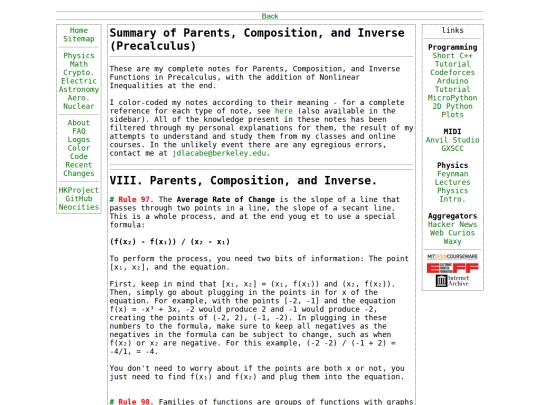 Back

Home
Sitemap

Physics
Math
Crypto.
Electric
Astronomy
Aero.
Nuclear

About
FAQ
Logos
Color
Code
Recent
Changes

HKProject
GitHub
Neocities

Summary of Parents, Composition, and Inverse (Precalculus)

These are my complete notes for Parents, Composition, and Inverse Functions in Precalculus, with the addition of Nonlinear Inequalities at the end.

I color-coded my notes according to their meaning - for a complete reference for each type of note, see here (also available in the sidebar). All of the knowledge present in these notes has been filtered through my personal explanations for them, the result of my attempts to understand and study them from my classes and online courses. In the unlikely event there are any egregious errors, contact me at jdlacabe@berkeley.edu.

VIII. Parents, Composition, and Inverse.

# Rule 97. The Average Rate of Change is the slope of a line that passes through two points in a line, the slope of a secant line. This is a whole process, and at the end youg et to use a special formula:

(f(x₂) - f(x₁)) / (x₂ - x₁)

To perform the process, you need two bits of information: The point [x₁, x₂], and the equation.

First, keep in mind that [x₁, x₂] = (x₁, f(x₁)) and (x₂, f(x₂)). Then, simply go about plugging in the points in for x of the equation. For example, with the points [-2, -1] and the equation f(x) = -x³ + 3x, -2 would produce 2 and -1 would produce -2, creating the points of (-2, 2), (-1, -2). In plugging in these numbers to the formula, make sure to keep all negatives as the negatives in the formula can be subject to change, such as when f(x₂) or x₂ are negative. For this example, (-2 -2) / (-1 + 2) = -4/1, = -4.

You don't need to worry about if the points are both x or not, you just need to find f(x₁) and f(x₂) and plug them into the equation.

# Rule 98. Families of functions are groups of functions with graphs

links

Programming
Short C++
Tutorial
Codeforces
Arduino
Tutorial
MicroPython
2D Python
Plots

MIDI
Anvil Studio
GXSCC

Physics
Feynman
Lectures
Physics
Intro.

Aggregators
Hacker News
Web Curios
Waxy

MIT OPENCOURSEWARE
EFF
Internet Archive